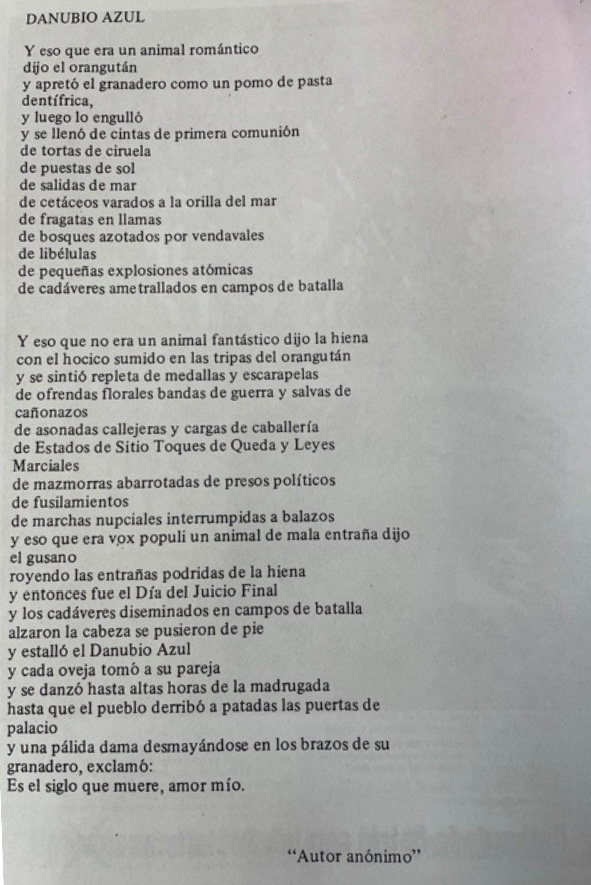 DANUBIO AZUL

Y eso que era un animal romántico
dijo el orangután
y apretó el granadero como un pomo de pasta dentífrica,
y luego lo engulló
y se llenó de cintas de primera comunión
de tortas de ciruela
de puestas de sol
de salidas de mar
de cetáceos varados a la orilla del mar
de fragatas en llamas
de bosques azotados por vendavales
de libélulas
de pequeñas explosiones atómicas
de cadáveres ametrallados en campos de batalla

Y eso que no era un animal fantástico dijo la hiena
con el hocico sumido en las tripas del orangután
y se sintió repleta de medallas y escarapelas
de ofrendas florales bandas de guerra y salvas de cañonazos
de asonadas callejeras y cargas de caballería
de Estados de Sitio Toques de Queda y Leyes Marciales
de mazmorras abarrotadas de presos políticos
de fusilamientos
de marchas nupciales interrumpidas a balazos
y eso que era vox populi un animal de mala entraña dijo el gusano
royendo las entrañas podridas de la hiena
y entonces fue el Día del Juicio Final
y los cadáveres diseminados en campos de batalla
alzaron la cabeza se pusieron de pie
y estalló el Danubio Azul
y cada oveja tomó a su pareja
y se danzó hasta altas horas de la madrugada
hasta que el pueblo derribó a patadas las puertas de palacio
y una pálida dama desmayándose en los brazos de su granadero, exclamó:
Es el siglo que muere, amor mío.

"Autor anónimo"